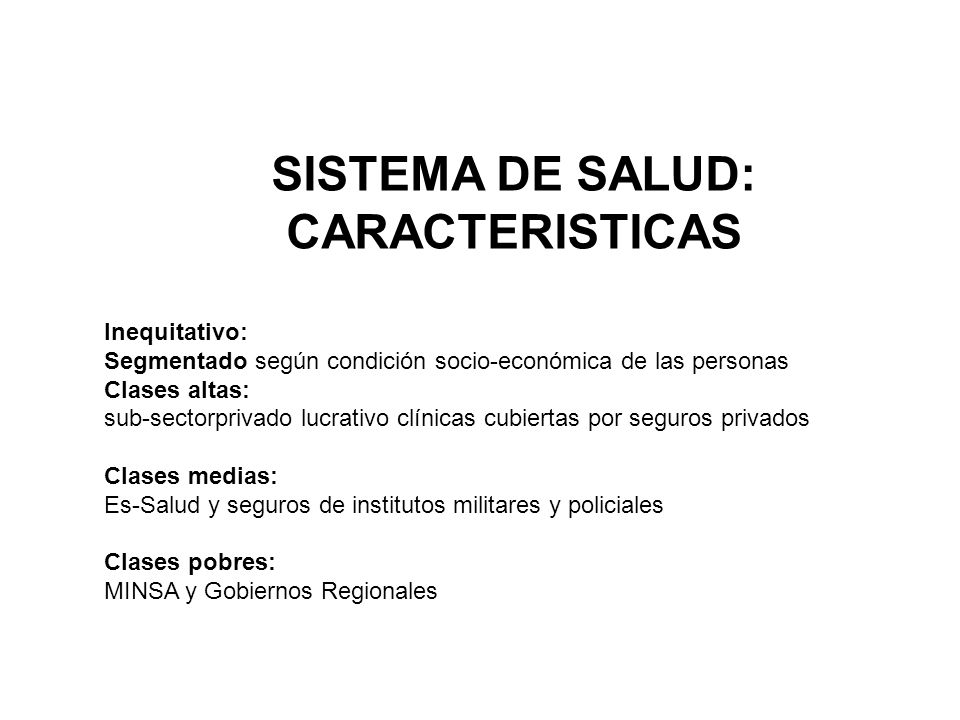 SISTEMA DE SALUD: CARACTERISTICAS

Inequitativo:
Segmentado según condición socio-económica de las personas
Clases altas:
sub-sectorprivado lucrativo clínicas cubiertas por seguros privados

Clases medias:
Es-Salud y seguros de institutos militares y policiales

Clases pobres:
MINSA y Gobiernos Regionales